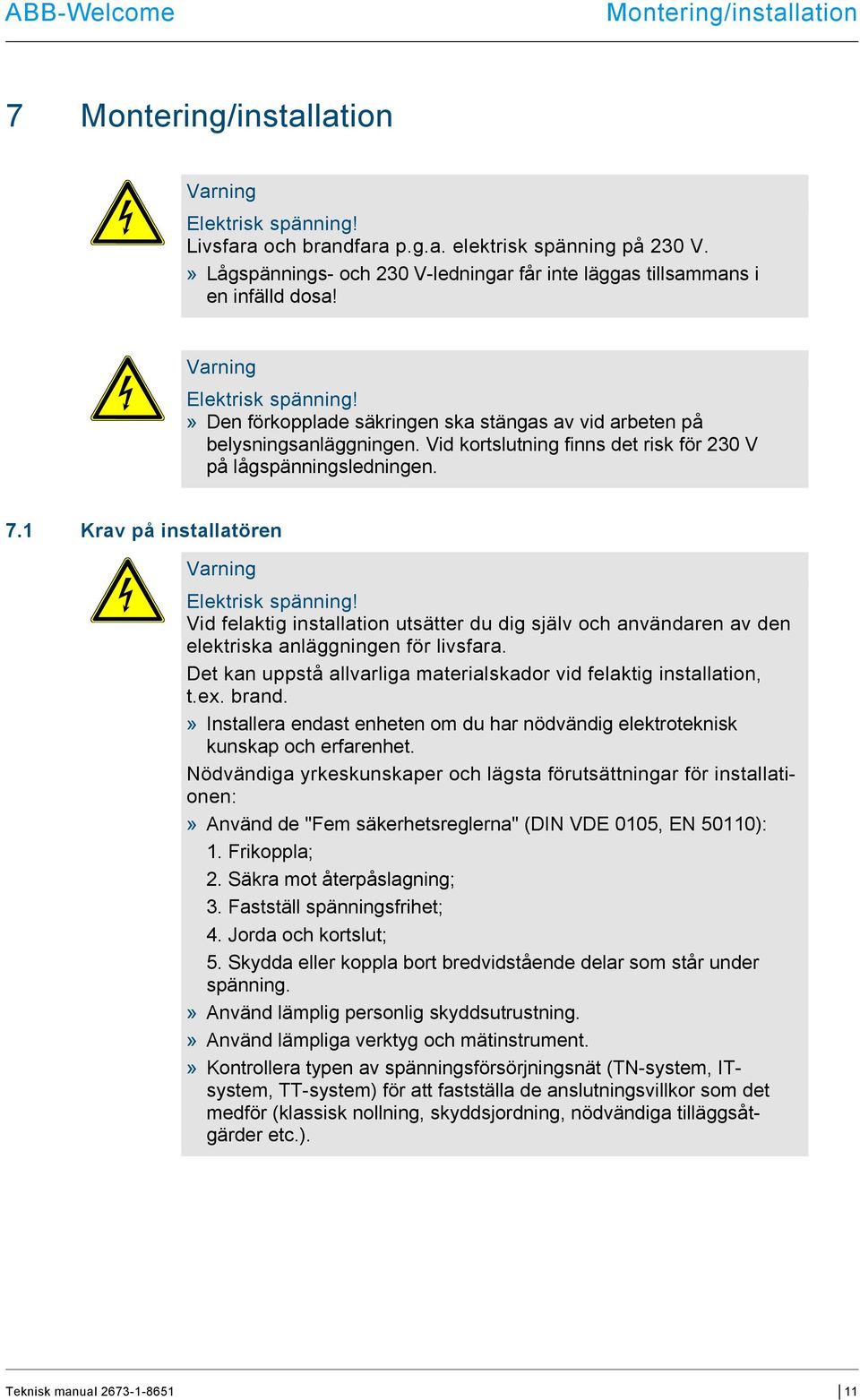 ABB-Welcome

Montering/installation

7 Montering/installation

Varning

Elektrisk spänning!

Livsfara och brandfara p.g.a. elektrisk spänning på 230 V.

» Lågspännings- och 230 V-ledningar får inte läggas tillsammans i en infälld dosa!

Varning

Elektrisk spänning!

» Den förkopplade säkringen ska stängas av vid arbeten på belysningsanläggningen. Vid kortslutning finns det risk för 230 V på lågspänningsledningen.

7.1 Krav på installatören

Varning

Elektrisk spänning!

Vid felaktig installation utsätter du dig själv och användaren av den elektriska anläggningen för livsfara.

Det kan uppstå allvarliga materialskador vid felaktig installation, t.ex. brand.

» Installera endast enheten om du har nödvändig elektroteknisk kunskap och erfarenhet.

Nödvändiga yrkeskunskaper och lägsta förutsättningar för installationen:

» Använd de "Fem säkerhetsreglerna" (DIN VDE 0105, EN 50110):

1. Frikoppla;

2. Säkra mot återpåslagning;

3. Fastställ spänningsfrihet;

4. Jorda och kortslut;

5. Skydda eller koppla bort bredvidstående delar som står under spänning.

» Använd lämplig personlig skyddsutrustning.

» Använd lämpliga verktyg och mätinstrument.

» Kontrollera typen av spänningsförsörjningsnät (TN-system, IT-system, TT-system) för att fastställa de anslutningsvillkor som det medför (klassisk nollning, skyddsjordning, nödvändiga tilläggsåtgärder etc.).

Teknisk manual 2673-1-8651

11